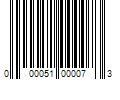 0 00051 00007 3